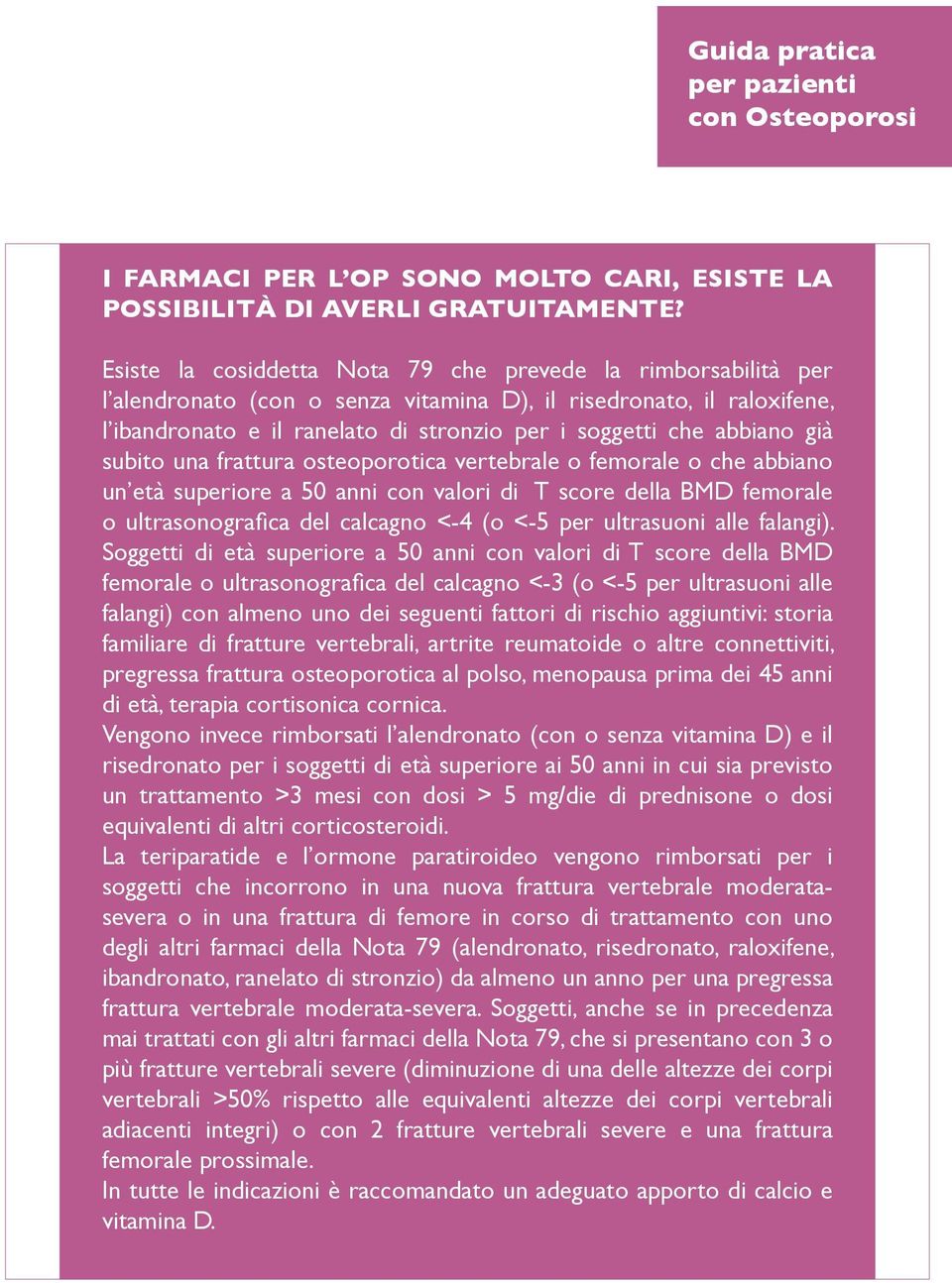 Guida pratica
per pazienti
con Osteoporosi

I FARMACI PER L'OP SONO MOLTO CARI, ESISTE LA POSSIBILITÀ DI AVERLI GRATUITAMENTE?

Esiste la cosiddetta Nota 79 che prevede la rimborsabilità per l'alendronato (con o senza vitamina D), il risedronato, il raloxifene, l'ibandronato e il ranelato di stronzio per i soggetti che abbiano già subito una frattura osteoporotica vertebrale o femorale o che abbiano un'età superiore a 50 anni con valori di T score della BMD femorale o ultrasonografica del calcagno <-4 (o <-5 per ultrasuoni alle falangi).
Soggetti di età superiore a 50 anni con valori di T score della BMD femorale o ultrasonografica del calcagno <-3 (o <-5 per ultrasuoni alle falangi) con almeno uno dei seguenti fattori di rischio aggiuntivi: storia familiare di fratture vertebrali, artrite reumatoide o altre connettiviti, pregressa frattura osteoporotica al polso, menopausa prima dei 45 anni di età, terapia cortisonica cornica.
Vengono invece rimborsati l'alendronato (con o senza vitamina D) e il risedronato per i soggetti di età superiore ai 50 anni in cui sia previsto un trattamento >3 mesi con dosi > 5 mg/die di prednisone o dosi equivalenti di altri corticosteroidi.
La teriparatide e l'ormone paratiroideo vengono rimborsati per i soggetti che incorrono in una nuova frattura vertebrale moderata-severa o in una frattura di femore in corso di trattamento con uno degli altri farmaci della Nota 79 (alendronato, risedronato, raloxifene, ibandronato, ranelato di stronzio) da almeno un anno per una pregressa frattura vertebrale moderata-severa. Soggetti, anche se in precedenza mai trattati con gli altri farmaci della Nota 79, che si presentano con 3 o più fratture vertebrali severe (diminuzione di una delle altezze dei corpi vertebrali >50% rispetto alle equivalenti altezze dei corpi vertebrali adiacenti integri) o con 2 fratture vertebrali severe e una frattura femorale prossimale.
In tutte le indicazioni è raccomandato un adeguato apporto di calcio e vitamina D.